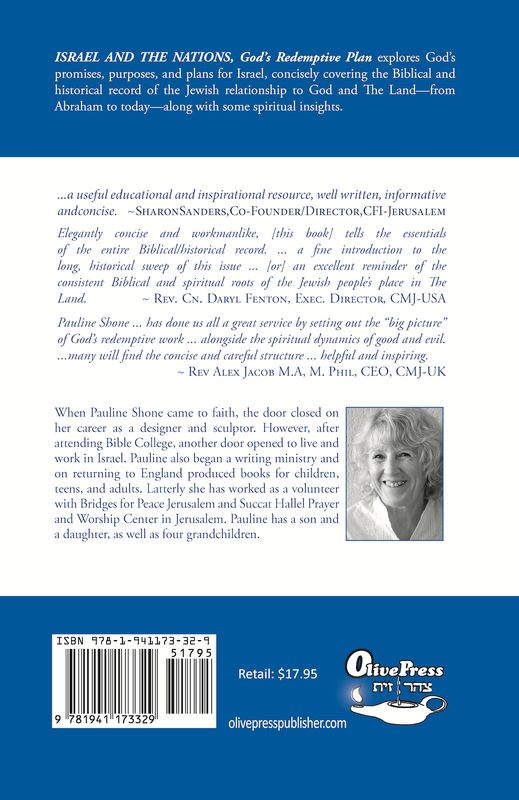 ISRAEL AND THE NATIONS, God's Redemptive Plan explores God's promises, purposes, and plans for Israel, concisely covering the Biblical and historical record of the Jewish relationship to God and The Land—from Abraham to today—along with some spiritual insights.

...a useful educational and inspirational resource, well written, informative andconcise. ~SharonSanders,Co-Founder/Director,CFI-Jerusalem

Elegantly concise and workmanlike, [this book] tells the essentials of the entire Biblical/historical record. ... a fine introduction to the long, historical sweep of this issue ... [or] an excellent reminder of the consistent Biblical and spiritual roots of the Jewish people's place in The Land. ~ Rev. Cn. Daryl Fenton, Exec. Director, CMJ-USA

Pauline Shone ... has done us all a great service by setting out the "big picture" of God's redemptive work ... alongside the spiritual dynamics of good and evil. ...many will find the concise and careful structure ... helpful and inspiring. ~ Rev Alex Jacob M.A, M. Phil, CEO, CMJ-UK

When Pauline Shone came to faith, the door closed on her career as a designer and sculptor. However, after attending Bible College, another door opened to live and work in Israel. Pauline also began a writing ministry and on returning to England produced books for children, teens, and adults. Latterly she has worked as a volunteer with Bridges for Peace Jerusalem and Succat Hallel Prayer and Worship Center in Jerusalem. Pauline has a son and a daughter, as well as four grandchildren.

ISBN 978-1-941173-32-9

51795

9 781941 173329

Retail: $17.95

OlivePress
צהר זית

olivepresspublisher.com